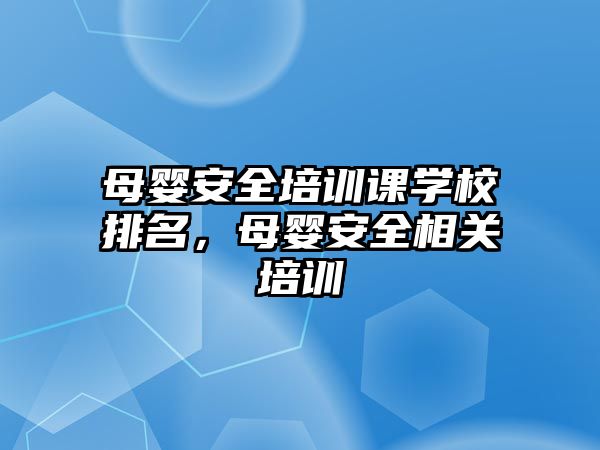 母婴安全培训课学校排名，母婴安全相关培训